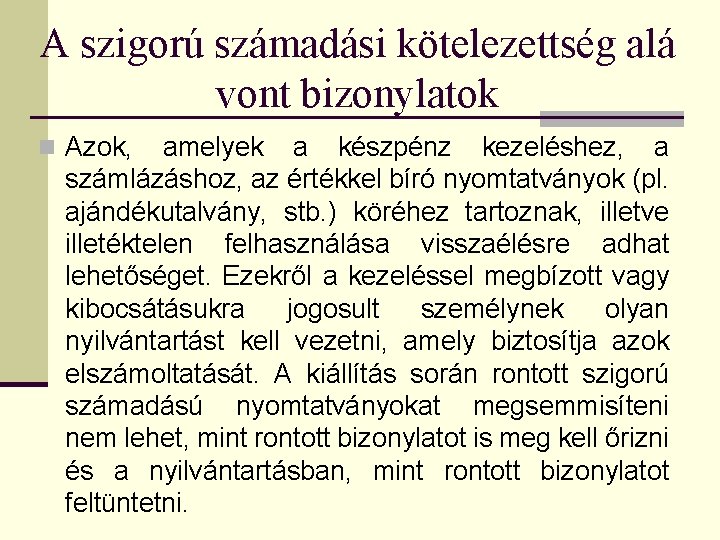 A szigorú számadási kötelezettség alá vont bizonylatok

Azok, amelyek a készpénz kezeléshez, a számlázáshoz, az értékkel bíró nyomtatványok (pl. ajándékutalvány, stb.) köréhez tartoznak, illetve illetéktelen felhasználása visszaélésre adhat lehetőséget. Ezekről a kezeléssel megbízott vagy kibocsátásukra jogosult személynek olyan nyilvántartást kell vezetni, amely biztosítja azok elszámoltatását. A kiállítás során rontott szigorú számadású nyomtatványokat megsemmisíteni nem lehet, mint rontott bizonylatot is meg kell őrizni és a nyilvántartásban, mint rontott bizonylatot feltüntetni.